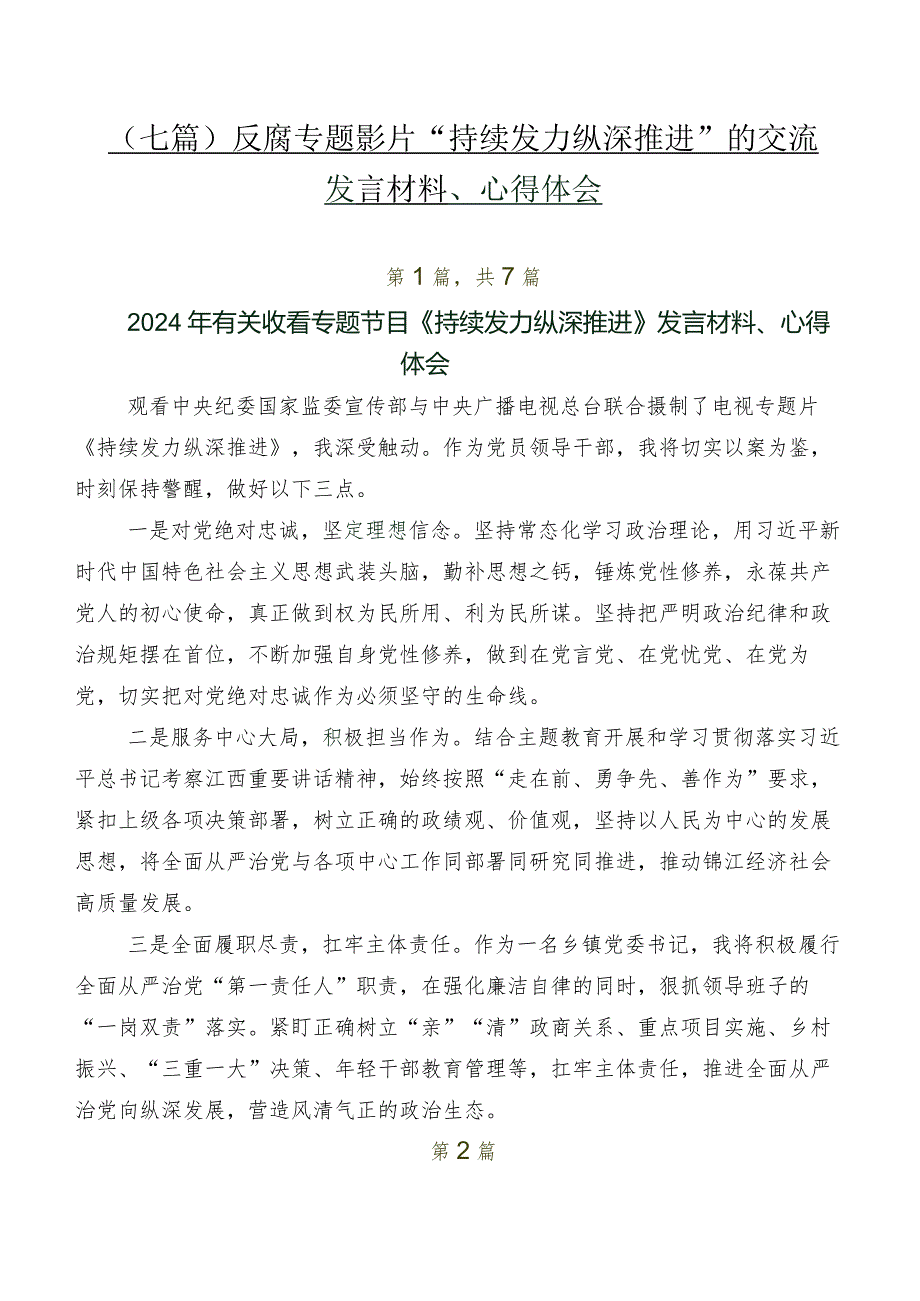 （七篇）反腐专题影片“持续发力纵深推进”的交流发言材料、心得体会

第1篇，共7篇

2024年有关收看专题节目《持续发力纵深推进》发言材料、心得体会

观看中央纪委国家监委宣传部与中央广播电视总台联合摄制了电视专题片《持续发力纵深推进》，我深受触动。作为党员领导干部，我将切实以案为鉴，时刻保持警醒，做好以下三点。

一是对党绝对忠诚，坚定理想信念。坚持常态化学习政治理论，用习近平新时代中国特色社会主义思想武装头脑，勤补思想之钙，锤炼党性修养，永葆共产党人的初心使命，真正做到权为民所用、利为民所谋。坚持把严明政治纪律和政治规矩摆在首位，不断加强自身党性修养，做到在党言党、在党忧党、在党为党，切实把对党绝对忠诚作为必须坚守的生命线。

二是服务中心大局，积极担当作为。结合主题教育开展和学习贯彻落实习近平总书记考察江西重要讲话精神，始终按照“走在前、勇争先、善作为”要求，紧扣上级各项决策部署，树立正确的政绩观、价值观，坚持以人民为中心的发展思想，将全面从严治党与各项中心工作同部署同研究同推进，推动锦江经济社会高质量发展。

三是全面履职尽责，扛牢主体责任。作为一名乡镇党委书记，我将积极履行全面从严治党“第一责任人”职责，在强化廉洁自律的同时，狠抓领导班子的“一岗双责”落实。紧盯正确树立“亲”“清”政商关系、重点项目实施、乡村振兴、“三重一大”决策、年轻干部教育管理等，扛牢主体责任，推进全面从严治党向纵深发展，营造风清气正的政治生态。

第2篇